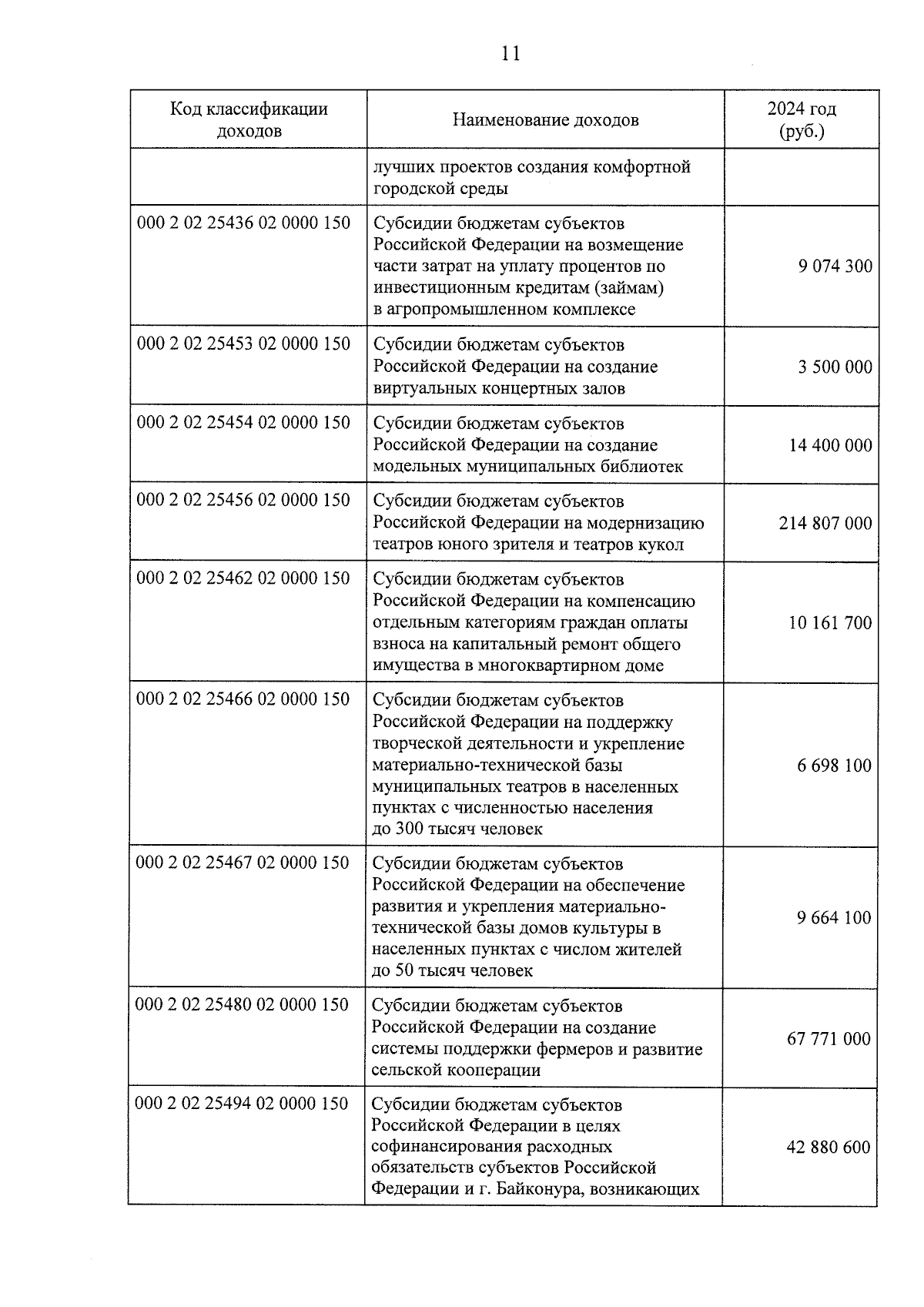 11

| Код классификации доходов | Наименование доходов | 2024 год (руб.) |
|---|---|---|
| | лучших проектов создания комфортной городской среды | |
| 000 2 02 25436 02 0000 150 | Субсидии бюджетам субъектов Российской Федерации на возмещение части затрат на уплату процентов по инвестиционным кредитам (займам) в агропромышленном комплексе | 9 074 300 |
| 000 2 02 25453 02 0000 150 | Субсидии бюджетам субъектов Российской Федерации на создание виртуальных концертных залов | 3 500 000 |
| 000 2 02 25454 02 0000 150 | Субсидии бюджетам субъектов Российской Федерации на создание модельных муниципальных библиотек | 14 400 000 |
| 000 2 02 25456 02 0000 150 | Субсидии бюджетам субъектов Российской Федерации на модернизацию театров юного зрителя и театров кукол | 214 807 000 |
| 000 2 02 25462 02 0000 150 | Субсидии бюджетам субъектов Российской Федерации на компенсацию отдельным категориям граждан оплаты взноса на капитальный ремонт общего имущества в многоквартирном доме | 10 161 700 |
| 000 2 02 25466 02 0000 150 | Субсидии бюджетам субъектов Российской Федерации на поддержку творческой деятельности и укрепление материально-технической базы муниципальных театров в населенных пунктах с численностью населения до 300 тысяч человек | 6 698 100 |
| 000 2 02 25467 02 0000 150 | Субсидии бюджетам субъектов Российской Федерации на обеспечение развития и укрепления материально-технической базы домов культуры в населенных пунктах с числом жителей до 50 тысяч человек | 9 664 100 |
| 000 2 02 25480 02 0000 150 | Субсидии бюджетам субъектов Российской Федерации на создание системы поддержки фермеров и развитие сельской кооперации | 67 771 000 |
| 000 2 02 25494 02 0000 150 | Субсидии бюджетам субъектов Российской Федерации в целях софинансирования расходных обязательств субъектов Российской Федерации и г. Байконура, возникающих | 42 880 600 |